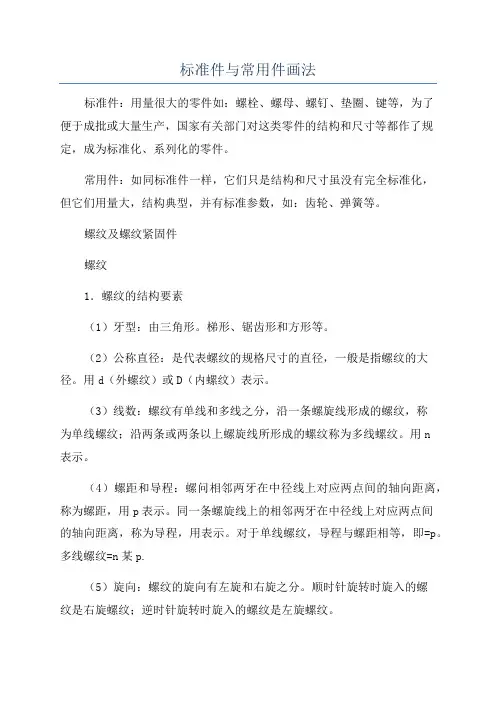 标准件与常用件画法

标准件：用量很大的零件如：螺栓、螺母、螺钉、垫圈、键等，为了便于成批或大量生产，国家有关部门对这类零件的结构和尺寸等都作了规定，成为标准化、系列化的零件。

常用件：如同标准件一样，它们只是结构和尺寸虽没有完全标准化，但它们用量大，结构典型，并有标准参数，如：齿轮、弹簧等。

螺纹及螺纹紧固件

螺纹

1．螺纹的结构要素

（1）牙型：由三角形。梯形、锯齿形和方形等。

（2）公称直径：是代表螺纹的规格尺寸的直径，一般是指螺纹的大径。用 d（外螺纹）或 D（内螺纹）表示。

（3）线数：螺纹有单线和多线之分，沿一条螺旋线形成的螺纹，称为单线螺纹；沿两条或两条以上螺旋线所形成的螺纹称为多线螺纹。用 n 表示。

（4）螺距和导程：螺间相邻两牙在中径线上对应两点间的轴向距离，称为螺距，用 p 表示。同一条螺旋线上的相邻两牙在中径线上对应两点间的轴向距离，称为导程，用表示。对于单线螺纹，导程与螺距相等，即=p。多线螺纹=n 某 p.

（5）旋向：螺纹的旋向有左旋和右旋之分。顺时针旋转时旋入的螺纹是右旋螺纹；逆时针旋转时旋入的螺纹是左旋螺纹。